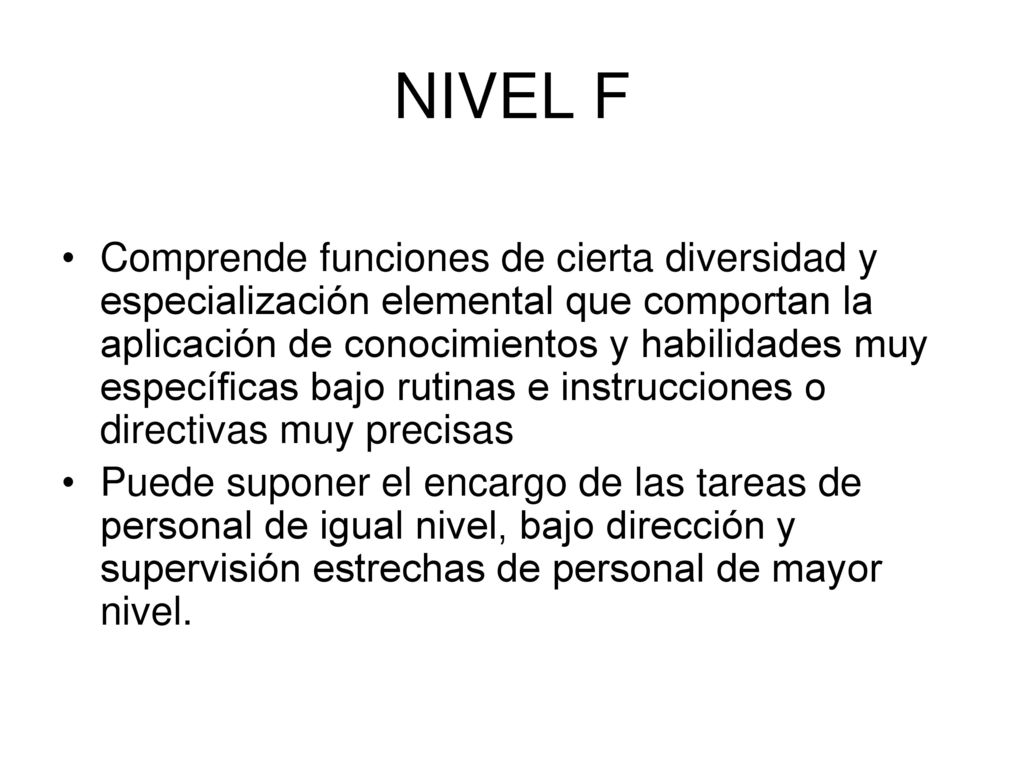 NIVEL F

• Comprende funciones de cierta diversidad y especialización elemental que comportan la aplicación de conocimientos y habilidades muy específicas bajo rutinas e instrucciones o directivas muy precisas
• Puede suponer el encargo de las tareas de personal de igual nivel, bajo dirección y supervisión estrechas de personal de mayor nivel.